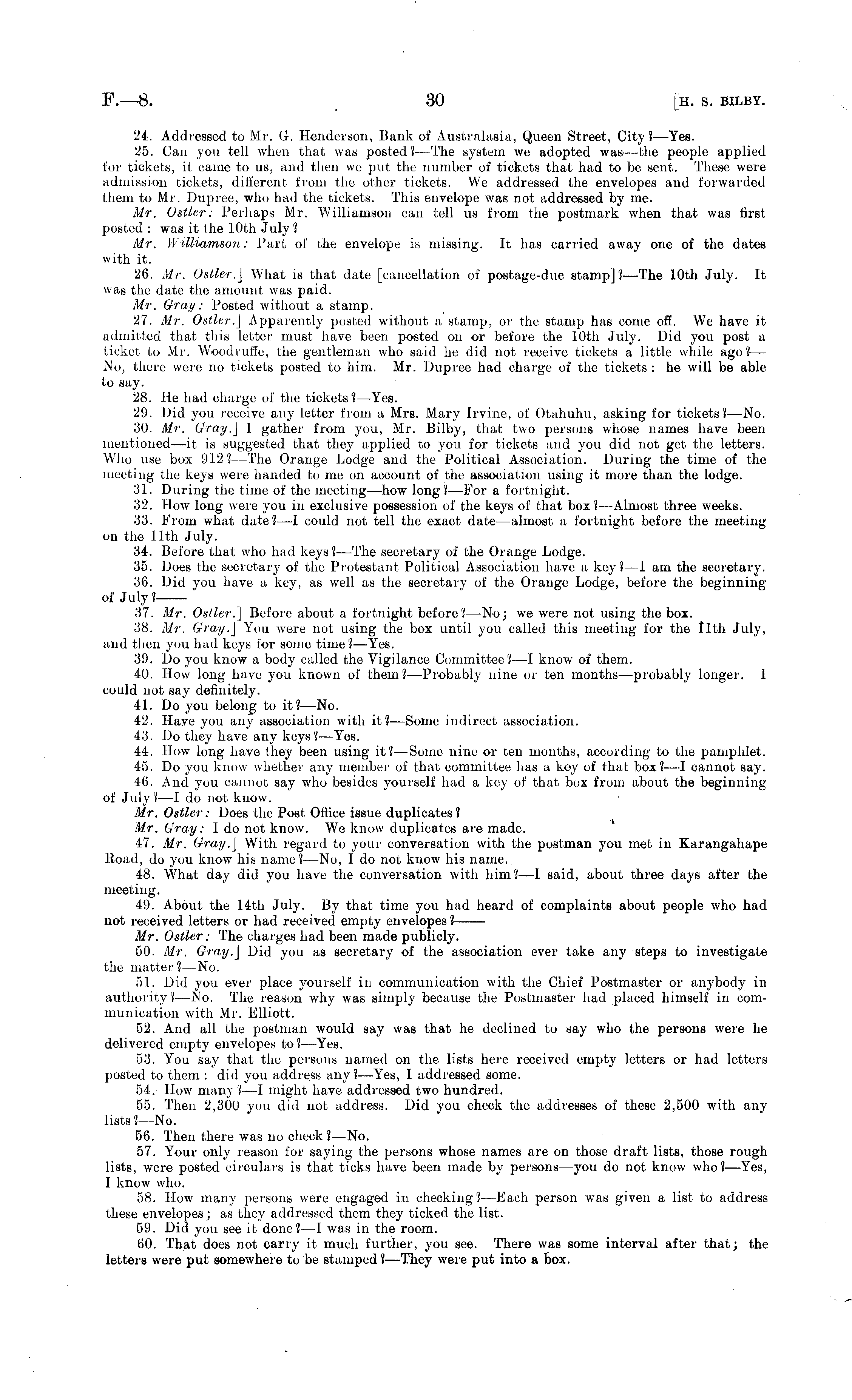 F.—8. 30 [H. S. BILBY.

24. Addressed to Mr. G. Henderson, Bank of Australasia, Queen Street, City?—Yes.

25. Can you tell when that was posted?—The system we adopted was—the people applied for tickets, it came to us, and then we put the number of tickets that had to be sent. These were admission tickets, different from the other tickets. We addressed the envelopes and forwarded them to Mr. Dupree, who had the tickets. This envelope was not addressed by me.

Mr. Ostler: Perhaps Mr. Williamson can tell us from the postmark when that was first posted: was it the 10th July?

Mr. Williamson: Part of the envelope is missing. It has carried away one of the dates with it.

26. Mr. Ostler.] What is that date [cancellation of postage-due stamp]?—The 10th July. It was the date the amount was paid.

Mr. Gray: Posted without a stamp.

27. Mr. Ostler.] Apparently posted without a stamp, or the stamp has come off. We have it admitted that this letter must have been posted on or before the 10th July. Did you post a ticket to Mr. Woodruffe, the gentleman who said he did not receive tickets a little while ago?—No, there were no tickets posted to him. Mr. Dupree had charge of the tickets: he will be able to say.

28. He had charge of the tickets?—Yes.

29. Did you receive any letter from a Mrs. Mary Irvine, of Otahuhu, asking for tickets?—No.

30. Mr. Gray.] I gather from you, Mr. Bilby, that two persons whose names have been mentioned—it is suggested that they applied to you for tickets and you did not get the letters. Who use box 912?—The Orange Lodge and the Political Association. During the time of the meeting the keys were handed to me on account of the association using it more than the lodge.

31. During the time of the meeting—how long?—For a fortnight.

32. How long were you in exclusive possession of the keys of that box?—Almost three weeks.

33. From what date?—I could not tell the exact date—almost a fortnight before the meeting on the 11th July.

34. Before that who had keys?—The secretary of the Orange Lodge.

35. Does the secretary of the Protestant Political Association have a key?—I am the secretary.

36. Did you have a key, as well as the secretary of the Orange Lodge, before the beginning of July?——

37. Mr. Ostler.] Before about a fortnight before?—No; we were not using the box.

38. Mr. Gray.] You were not using the box until you called this meeting for the 11th July, and then you had keys for some time?—Yes.

39. Do you know a body called the Vigilance Committee?—I know of them.

40. How long have you known of them?—Probably nine or ten months—probably longer. I could not say definitely.

41. Do you belong to it?—No.

42. Have you any association with it?—Some indirect association.

43. Do they have any keys?—Yes.

44. How long have they been using it?—Some nine or ten months, according to the pamphlet.

45. Do you know whether any member of that committee has a key of that box?—I cannot say.

46. And you cannot say who besides yourself had a key of that box from about the beginning of July?—I do not know.

Mr. Ostler: Does the Post Office issue duplicates?

Mr. Gray: I do not know. We know duplicates are made.

47. Mr. Gray.] With regard to your conversation with the postman you met in Karangahape Road, do you know his name?—No, I do not know his name.

48. What day did you have the conversation with him?—I said, about three days after the meeting.

49. About the 14th July. By that time you had heard of complaints about people who had not received letters or had received empty envelopes?——

Mr. Ostler: The charges had been made publicly.

50. Mr. Gray.] Did you as secretary of the association ever take any steps to investigate the matter?—No.

51. Did you ever place yourself in communication with the Chief Postmaster or anybody in authority?—No. The reason why was simply because the Postmaster had placed himself in communication with Mr. Elliott.

52. And all the postman would say was that he declined to say who the persons were he delivered empty envelopes to?—Yes.

53. You say that the persons named on the lists here received empty letters or had letters posted to them: did you address any?—Yes, I addressed some.

54. How many?—I might have addressed two hundred.

55. Then 2,300 you did not address. Did you check the addresses of these 2,500 with any lists?—No.

56. Then there was no check?—No.

57. Your only reason for saying the persons whose names are on those draft lists, those rough lists, were posted circulars is that ticks have been made by persons—you do not know who?—Yes, I know who.

58. How many persons were engaged in checking?—Each person was given a list to address these envelopes; as they addressed them they ticked the list.

59. Did you see it done?—I was in the room.

60. That does not carry it much further, you see. There was some interval after that; the letters were put somewhere to be stamped?—They were put into a box.